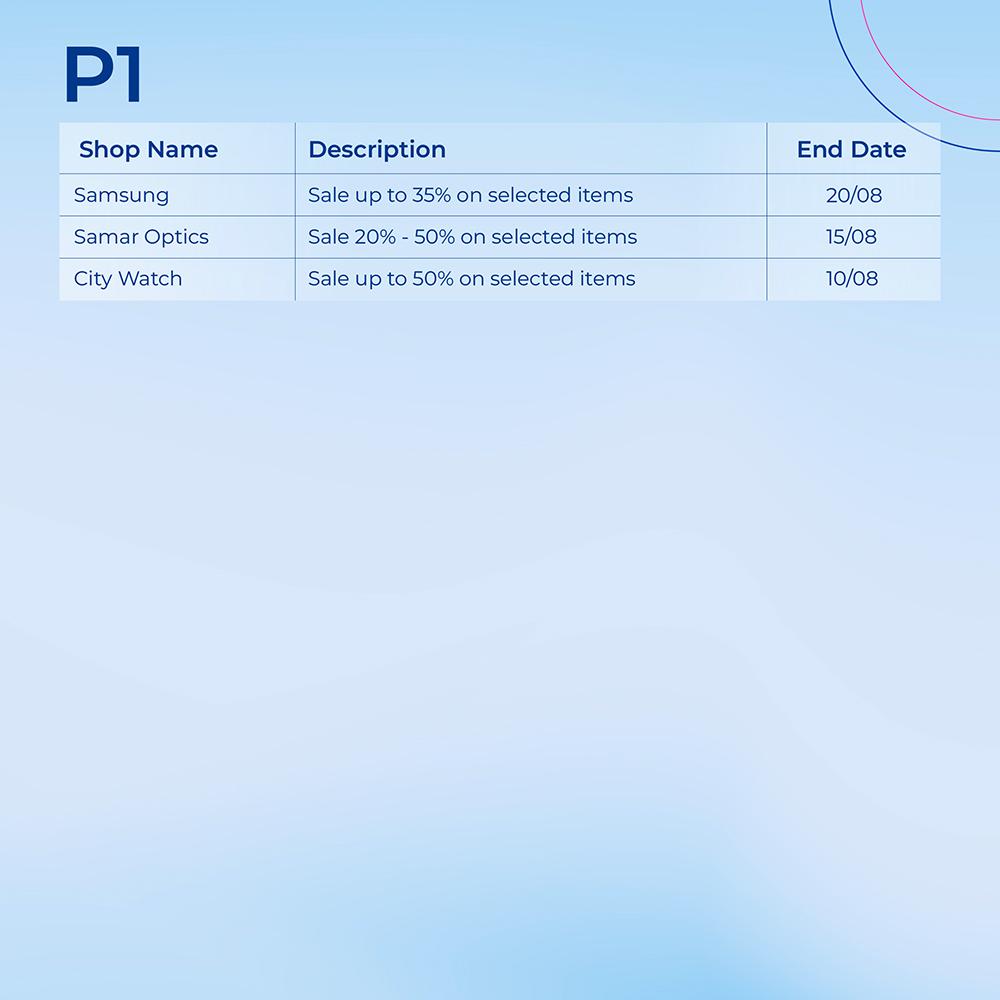 P1

| Shop Name | Description | End Date |
|---|---|---|
| Samsung | Sale up to 35% on selected items | 20/08 |
| Samar Optics | Sale 20% - 50% on selected items | 15/08 |
| City Watch | Sale up to 50% on selected items | 10/08 |